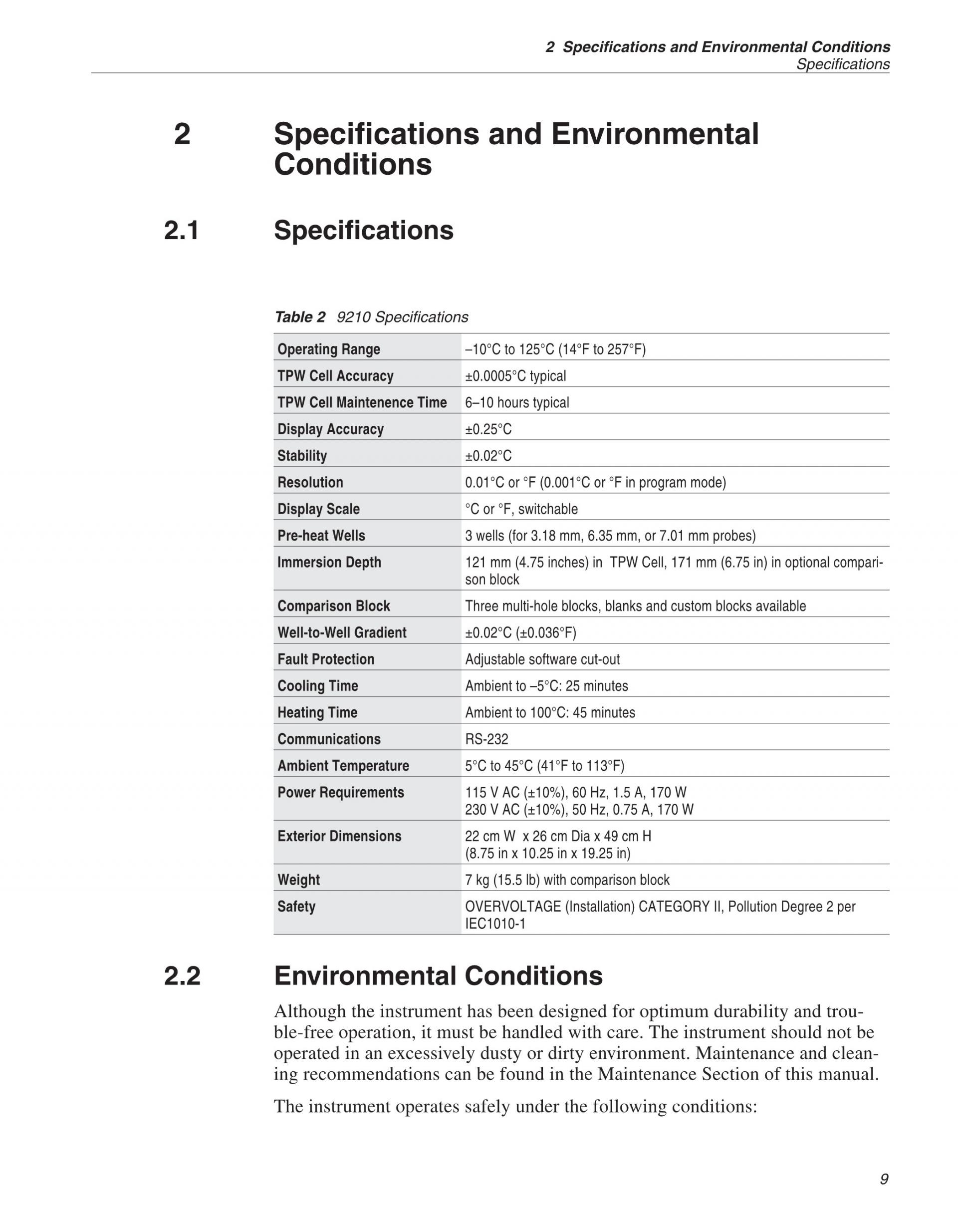 2 Specifications and Environmental Conditions
Specifications

2 Specifications and Environmental Conditions

2.1 Specifications

Table 2 9210 Specifications

| Operating Range | –10°C to 125°C (14°F to 257°F) |
|---|---|
| TPW Cell Accuracy | ±0.0005°C typical |
| TPW Cell Maintenence Time | 6–10 hours typical |
| Display Accuracy | ±0.25°C |
| Stability | ±0.02°C |
| Resolution | 0.01°C or °F (0.001°C or °F in program mode) |
| Display Scale | °C or °F, switchable |
| Pre-heat Wells | 3 wells (for 3.18 mm, 6.35 mm, or 7.01 mm probes) |
| Immersion Depth | 121 mm (4.75 inches) in TPW Cell, 171 mm (6.75 in) in optional comparison block |
| Comparison Block | Three multi-hole blocks, blanks and custom blocks available |
| Well-to-Well Gradient | ±0.02°C (±0.036°F) |
| Fault Protection | Adjustable software cut-out |
| Cooling Time | Ambient to –5°C: 25 minutes |
| Heating Time | Ambient to 100°C: 45 minutes |
| Communications | RS-232 |
| Ambient Temperature | 5°C to 45°C (41°F to 113°F) |
| Power Requirements | 115 V AC (±10%), 60 Hz, 1.5 A, 170 W 230 V AC (±10%), 50 Hz, 0.75 A, 170 W |
| Exterior Dimensions | 22 cm W x 26 cm Dia x 49 cm H (8.75 in x 10.25 in x 19.25 in) |
| Weight | 7 kg (15.5 lb) with comparison block |
| Safety | OVERVOLTAGE (Installation) CATEGORY II, Pollution Degree 2 per IEC1010-1 |

2.2 Environmental Conditions

Although the instrument has been designed for optimum durability and trouble-free operation, it must be handled with care. The instrument should not be operated in an excessively dusty or dirty environment. Maintenance and cleaning recommendations can be found in the Maintenance Section of this manual.

The instrument operates safely under the following conditions:

9